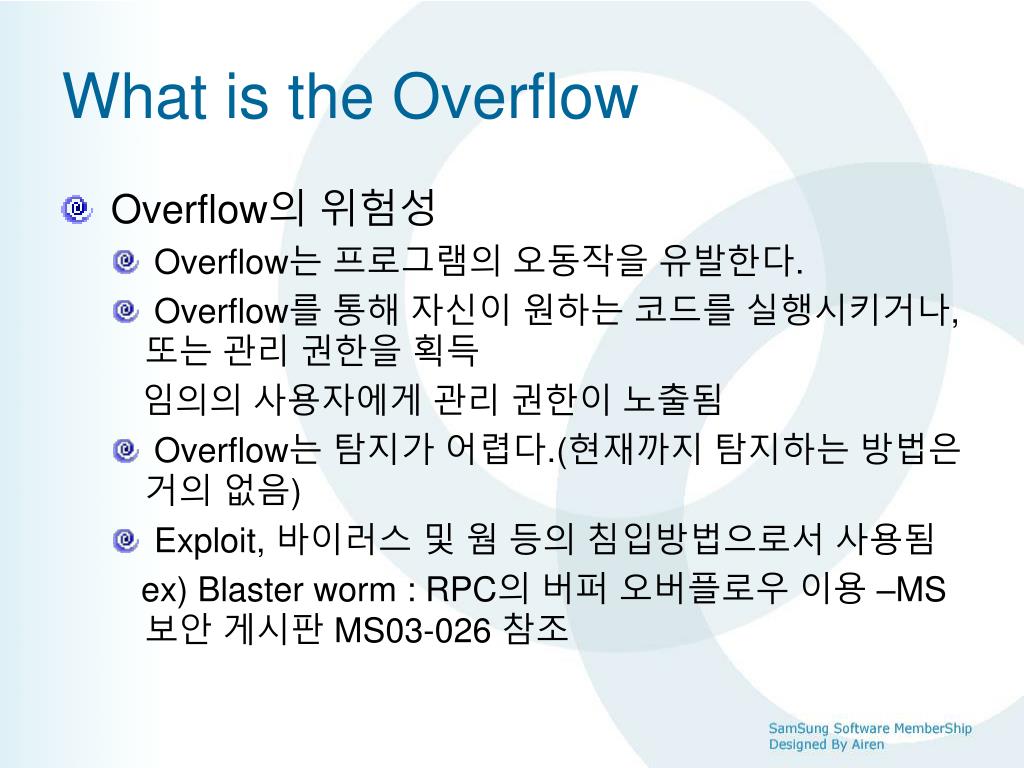 What is the Overflow

Overflow의 위험성

Overflow는 프로그램의 오동작을 유발한다.

Overflow를 통해 자신이 원하는 코드를 실행시키거나, 또는 관리 권한을 획득

임의의 사용자에게 관리 권한이 노출됨

Overflow는 탐지가 어렵다.(현재까지 탐지하는 방법은 거의 없음)

Exploit, 바이러스 및 웜 등의 침입방법으로서 사용됨

ex) Blaster worm : RPC의 버퍼 오버플로우 이용 –MS 보안 게시판 MS03-026 참조

SamSung Software MemberShip
Designed By Airen